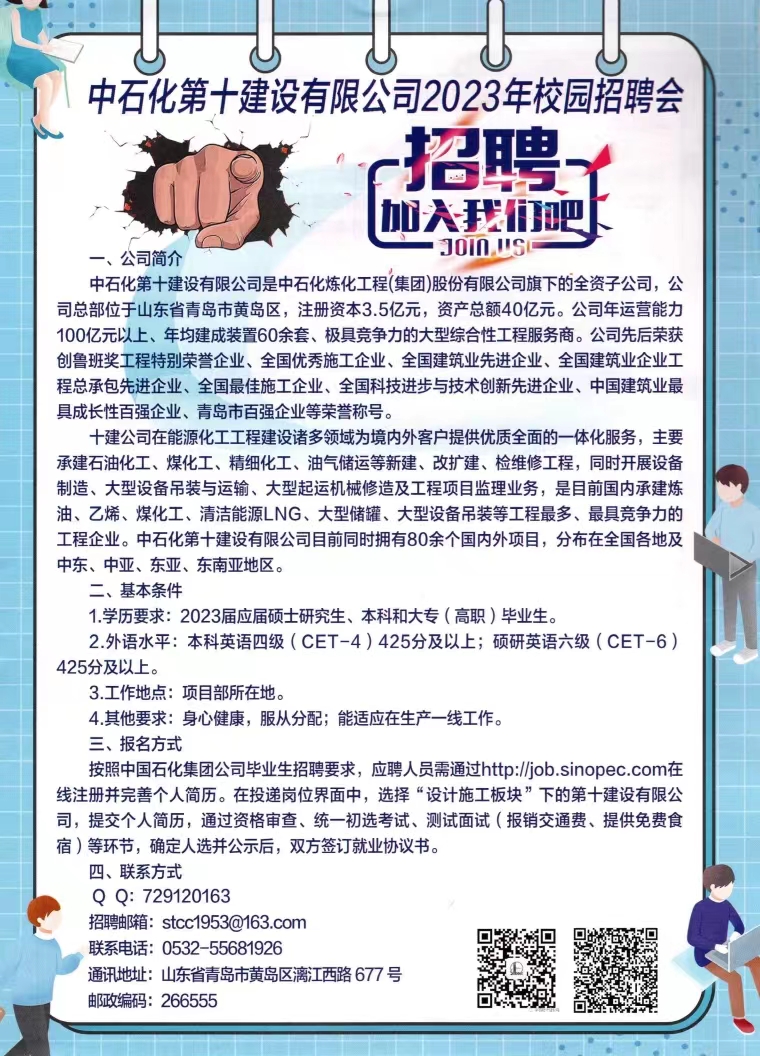 中石化第十建设有限公司2023年校园招聘会

招聘
加入我们吧
JOIN US!

一、公司简介

中石化第十建设有限公司是中石化炼化工程(集团)股份有限公司旗下的全资子公司，公司总部位于山东省青岛市黄岛区，注册资本3.5亿元，资产总额40亿元。公司年运营能力100亿元以上、年均建成装置60余套、极具竞争力的大型综合性工程服务商。公司先后荣获创鲁班奖工程特别荣誉企业、全国优秀施工企业、全国建筑业先进企业、全国建筑业企业工程总承包先进企业、全国最佳施工企业、全国科技进步与技术创新先进企业、中国建筑业最具成长性百强企业、青岛市百强企业等荣誉称号。

十建公司在能源化工工程建设诸多领域为境内外客户提供优质全面的一体化服务，主要承建石油化工、煤化工、精细化工、油气储运等新建、改扩建、检维修工程，同时开展设备制造、大型设备吊装与运输、大型起运机械修造及工程项目监理业务，是目前国内承建炼油、乙烯、煤化工、清洁能源LNG、大型储罐、大型设备吊装等工程最多、最具竞争力的工程企业。中石化第十建设有限公司目前同时拥有80余个国内外项目，分布在全国各地及中东、中亚、东亚、东南亚地区。

二、基本条件

1.学历要求：2023届应届硕士研究生、本科和大专（高职）毕业生。

2.外语水平：本科英语四级（CET-4）425分及以上；硕研英语六级（CET-6）425分及以上。

3.工作地点：项目部所在地。

4.其他要求：身心健康，服从分配；能适应在生产一线工作。

三、报名方式

按照中国石化集团公司毕业生招聘要求，应聘人员需通过http://job.sinopec.com在线注册并完善个人简历。在投递岗位界面中，选择“设计施工板块”下的第十建设有限公司，提交个人简历，通过资格审查、统一初选考试、测试面试（报销交通费、提供免费食宿）等环节，确定人选并公示后，双方签订就业协议书。

四、联系方式

Q Q：729120163
招聘邮箱：stcc1953@163.com
联系电话：0532-55681926
通讯地址：山东省青岛市黄岛区漓江西路677号
邮政编码：266555